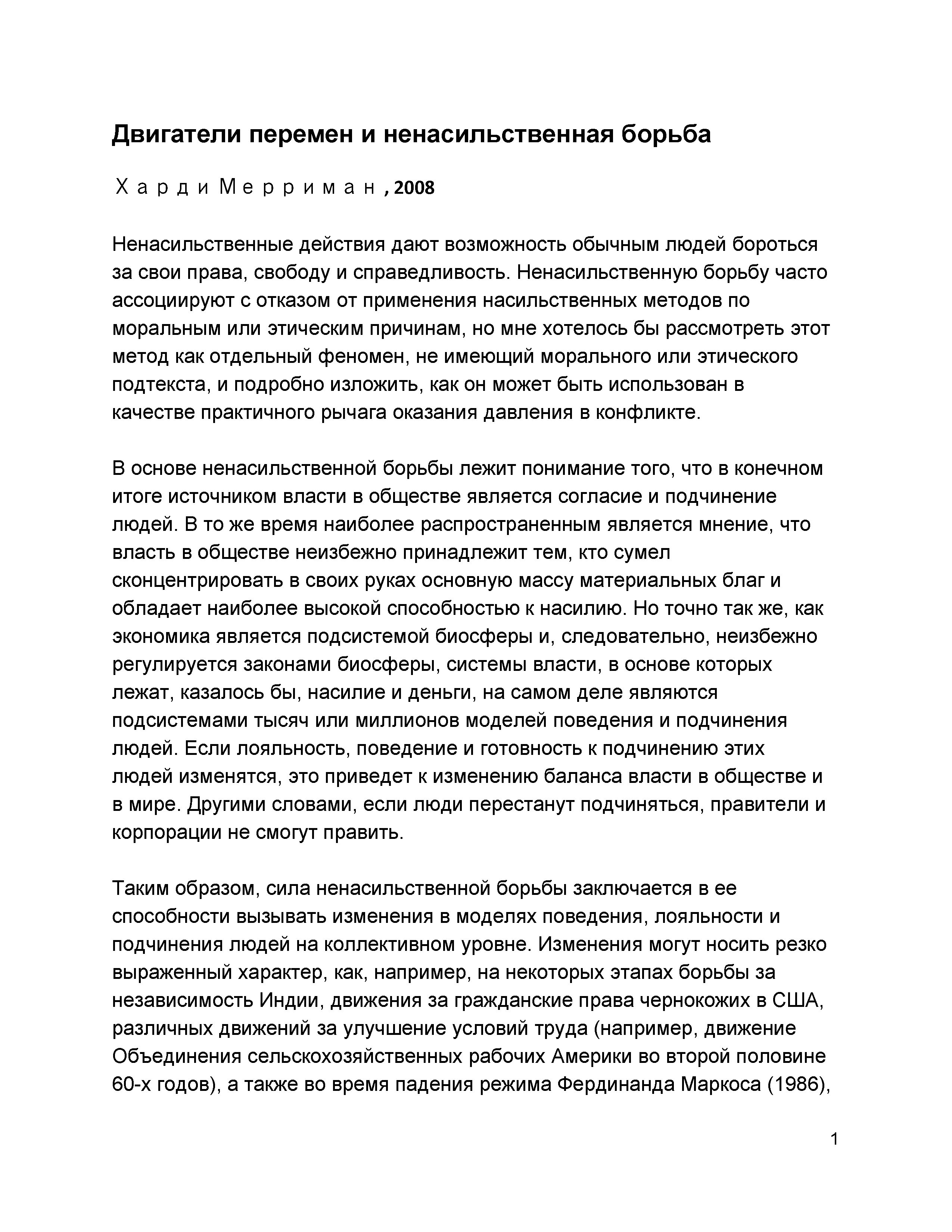 Двигатели перемен и ненасильственная борьба

Харди Мерриман, 2008

Ненасильственные действия дают возможность обычным людей бороться за свои права, свободу и справедливость. Ненасильственную борьбу часто ассоциируют с отказом от применения насильственных методов по моральным или этическим причинам, но мне хотелось бы рассмотреть этот метод как отдельный феномен, не имеющий морального или этического подтекста, и подробно изложить, как он может быть использован в качестве практичного рычага оказания давления в конфликте.

В основе ненасильственной борьбы лежит понимание того, что в конечном итоге источником власти в обществе является согласие и подчинение людей. В то же время наиболее распространенным является мнение, что власть в обществе неизбежно принадлежит тем, кто сумел сконцентрировать в своих руках основную массу материальных благ и обладает наиболее высокой способностью к насилию. Но точно так же, как экономика является подсистемой биосферы и, следовательно, неизбежно регулируется законами биосферы, системы власти, в основе которых лежат, казалось бы, насилие и деньги, на самом деле являются подсистемами тысяч или миллионов моделей поведения и подчинения людей. Если лояльность, поведение и готовность к подчинению этих людей изменятся, это приведет к изменению баланса власти в обществе и в мире. Другими словами, если люди перестанут подчиняться, правители и корпорации не смогут править.

Таким образом, сила ненасильственной борьбы заключается в ее способности вызывать изменения в моделях поведения, лояльности и подчинения людей на коллективном уровне. Изменения могут носить резко выраженный характер, как, например, на некоторых этапах борьбы за независимость Индии, движения за гражданские права чернокожих в США, различных движений за улучшение условий труда (например, движение Объединения сельскохозяйственных рабочих Америки во второй половине 60-х годов), а также во время падения режима Фердинанда Маркоса (1986),

1